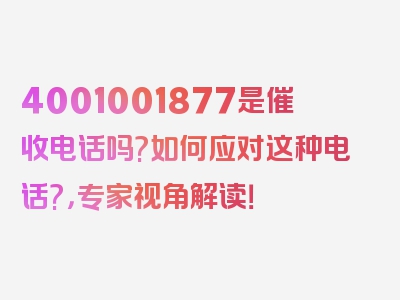 4001001877是催收电话吗?如何应对这种电话?,专家视角解读!